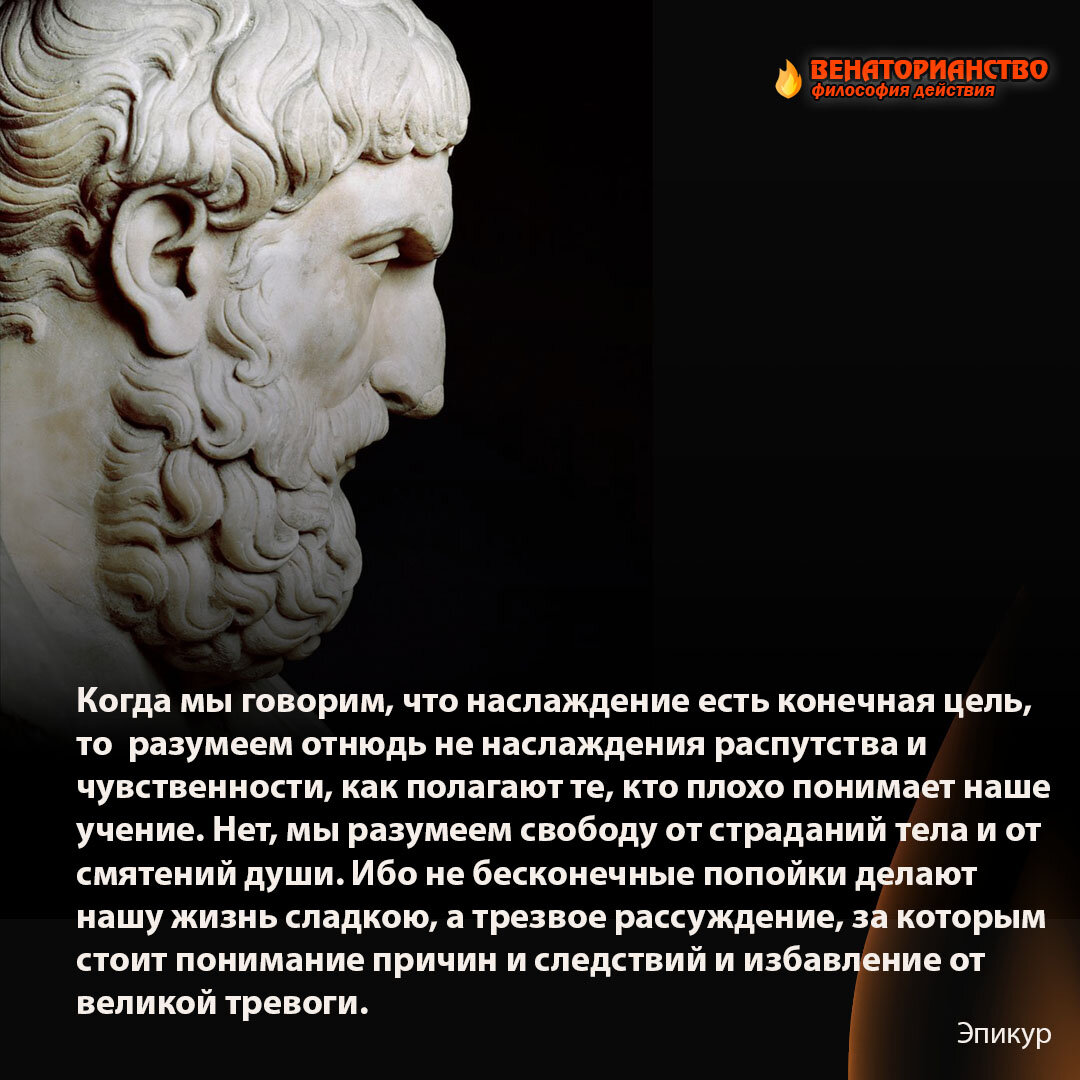 ВЕНАТОРИАНСТВО
философия действия

Когда мы говорим, что наслаждение есть конечная цель, то разумеем отнюдь не наслаждения распутства и чувственности, как полагают те, кто плохо понимает наше учение. Нет, мы разумеем свободу от страданий тела и от смятений души. Ибо не бесконечные попойки делают нашу жизнь сладкою, а трезвое рассуждение, за которым стоит понимание причин и следствий и избавление от великой тревоги.

Эпикур